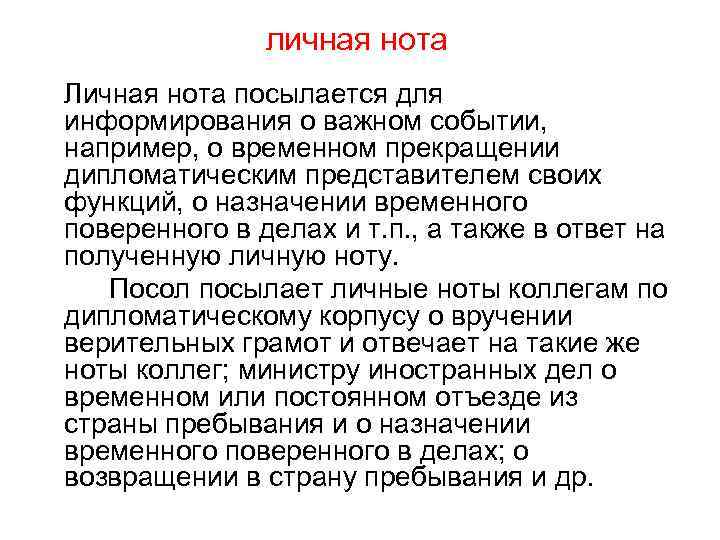 личная нота

Личная нота посылается для информирования о важном событии, например, о временном прекращении дипломатическим представителем своих функций, о назначении временного поверенного в делах и т.п., а также в ответ на полученную личную ноту.

Посол посылает личные ноты коллегам по дипломатическому корпусу о вручении верительных грамот и отвечает на такие же ноты коллег; министру иностранных дел о временном или постоянном отъезде из страны пребывания и о назначении временного поверенного в делах; о возвращении в страну пребывания и др.